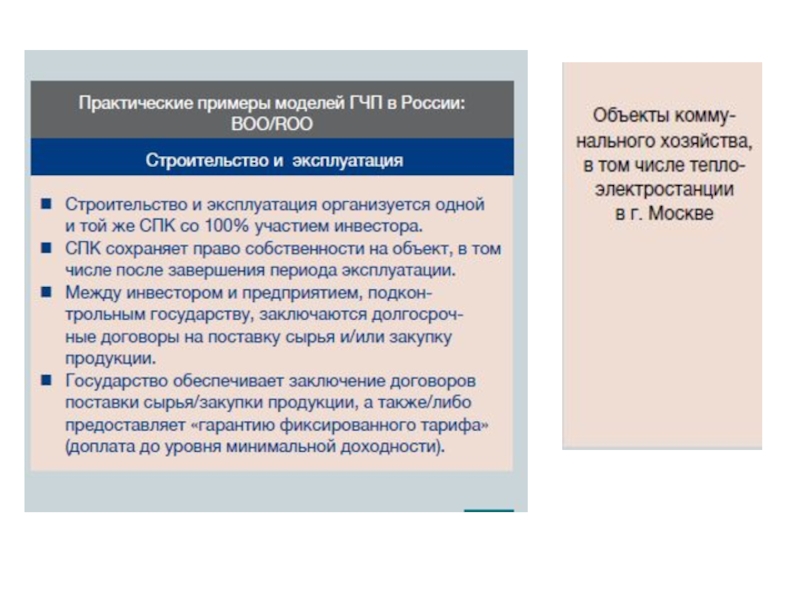 Практические примеры моделей ГЧП в России: BOO/ROO

Строительство и эксплуатация

■ Строительство и эксплуатация организуется одной и той же СПК со 100% участием инвестора.
■ СПК сохраняет право собственности на объект, в том числе после завершения периода эксплуатации.
■ Между инвестором и предприятием, подконтрольным государству, заключаются долгосрочные договоры на поставку сырья и/или закупку продукции.
■ Государство обеспечивает заключение договоров поставки сырья/закупки продукции, а также/либо предоставляет «гарантию фиксированного тарифа» (доплата до уровня минимальной доходности).

Объекты коммунального хозяйства, в том числе теплоэлектростанции в г. Москве